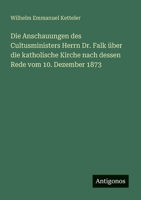 Wilhelm Emmanuel Ketteler

Die Anschauungen des Cultusministers Herrn Dr. Falk über die katholische Kirche nach dessen Rede vom 10. Dezember 1873

Antigonos